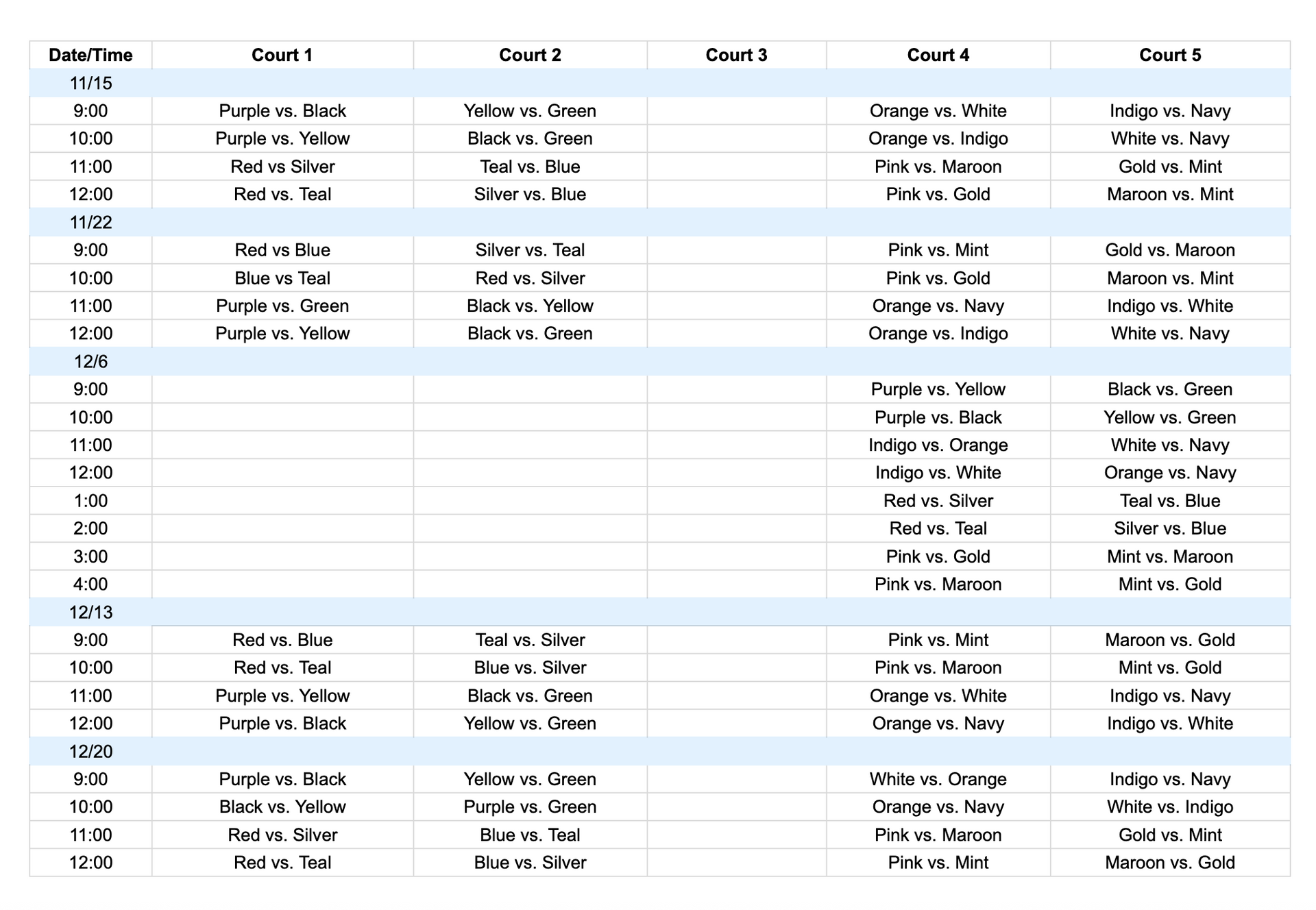 | Date/Time | Court 1 | Court 2 | Court 3 | Court 4 | Court 5 |
|---|---|---|---|---|---|
| 11/15 | | | | | |
| 9:00 | Purple vs. Black | Yellow vs. Green | | Orange vs. White | Indigo vs. Navy |
| 10:00 | Purple vs. Yellow | Black vs. Green | | Orange vs. Indigo | White vs. Navy |
| 11:00 | Red vs Silver | Teal vs. Blue | | Pink vs. Maroon | Gold vs. Mint |
| 12:00 | Red vs. Teal | Silver vs. Blue | | Pink vs. Gold | Maroon vs. Mint |
| 11/22 | | | | | |
| 9:00 | Red vs Blue | Silver vs. Teal | | Pink vs. Mint | Gold vs. Maroon |
| 10:00 | Blue vs Teal | Red vs. Silver | | Pink vs. Gold | Maroon vs. Mint |
| 11:00 | Purple vs. Green | Black vs. Yellow | | Orange vs. Navy | Indigo vs. White |
| 12:00 | Purple vs. Yellow | Black vs. Green | | Orange vs. Indigo | White vs. Navy |
| 12/6 | | | | | |
| 9:00 | | | | Purple vs. Yellow | Black vs. Green |
| 10:00 | | | | Purple vs. Black | Yellow vs. Green |
| 11:00 | | | | Indigo vs. Orange | White vs. Navy |
| 12:00 | | | | Indigo vs. White | Orange vs. Navy |
| 1:00 | | | | Red vs. Silver | Teal vs. Blue |
| 2:00 | | | | Red vs. Teal | Silver vs. Blue |
| 3:00 | | | | Pink vs. Gold | Mint vs. Maroon |
| 4:00 | | | | Pink vs. Maroon | Mint vs. Gold |
| 12/13 | | | | | |
| 9:00 | Red vs. Blue | Teal vs. Silver | | Pink vs. Mint | Maroon vs. Gold |
| 10:00 | Red vs. Teal | Blue vs. Silver | | Pink vs. Maroon | Mint vs. Gold |
| 11:00 | Purple vs. Yellow | Black vs. Green | | Orange vs. White | Indigo vs. Navy |
| 12:00 | Purple vs. Black | Yellow vs. Green | | Orange vs. Navy | Indigo vs. White |
| 12/20 | | | | | |
| 9:00 | Purple vs. Black | Yellow vs. Green | | White vs. Orange | Indigo vs. Navy |
| 10:00 | Black vs. Yellow | Purple vs. Green | | Orange vs. Navy | White vs. Indigo |
| 11:00 | Red vs. Silver | Blue vs. Teal | | Pink vs. Maroon | Gold vs. Mint |
| 12:00 | Red vs. Teal | Blue vs. Silver | | Pink vs. Mint | Maroon vs. Gold |